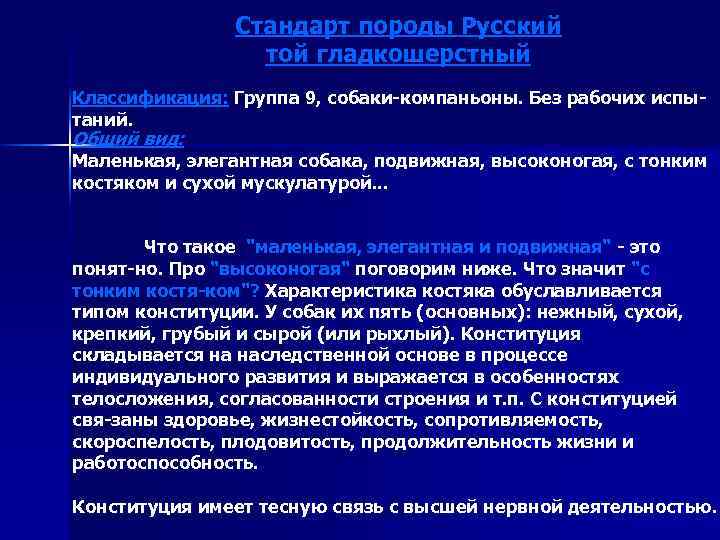 Стандарт породы Русский той гладкошерстный

Классификация: Группа 9, собаки-компаньоны. Без рабочих испытаний.
Общий вид:
Маленькая, элегантная собака, подвижная, высоконогая, с тонким костяком и сухой мускулатурой...

Что такое "маленькая, элегантная и подвижная" - это понят-но. Про "высоконогая" поговорим ниже. Что значит "с тонким костя-ком"? Характеристика костяка обуславливается типом конституции. У собак их пять (основных): нежный, сухой, крепкий, грубый и сырой (или рыхлый). Конституция складывается на наследственной основе в процессе индивидуального развития и выражается в особенностях телосложения, согласованности строения и т.п. С конституцией свя-заны здоровье, жизнестойкость, сопротивляемость, скороспелость, плодовитость, продолжительность жизни и работоспособность.

Конституция имеет тесную связь с высшей нервной деятельностью.